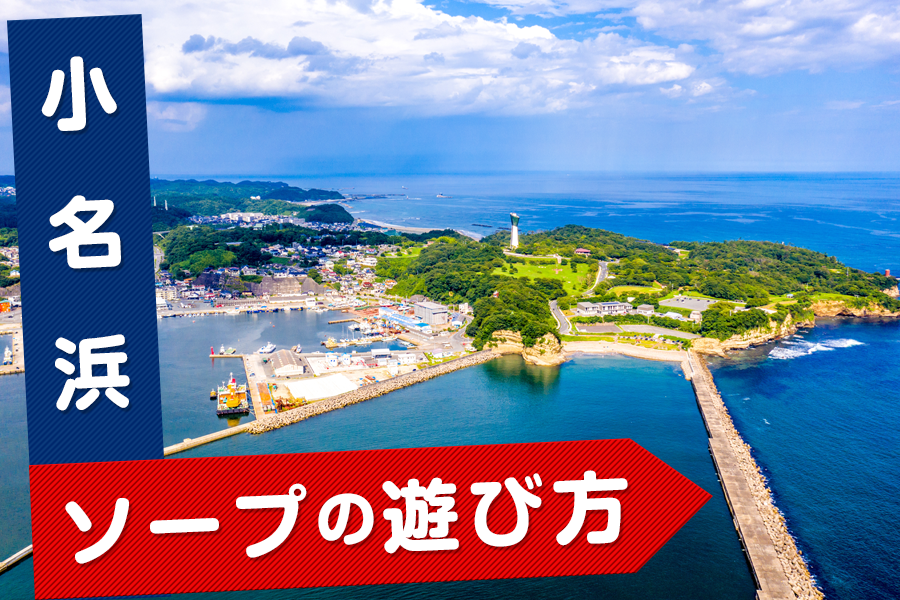 小名浜

ソープの遊び方